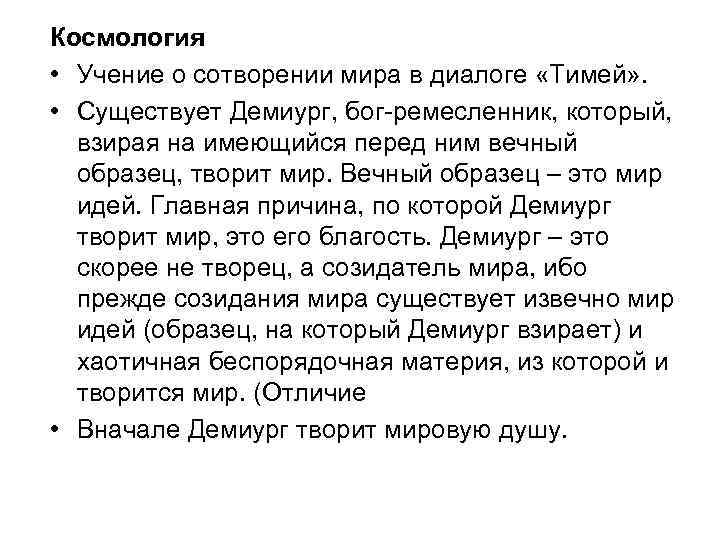 Космология

• Учение о сотворении мира в диалоге «Тимей».

• Существует Демиург, бог-ремесленник, который, взирая на имеющийся перед ним вечный образец, творит мир. Вечный образец – это мир идей. Главная причина, по которой Демиург творит мир, это его благость. Демиург – это скорее не творец, а созидатель мира, ибо прежде созидания мира существует извечно мир идей (образец, на который Демиург взирает) и хаотичная беспорядочная материя, из которой и творится мир. (Отличие

• Вначале Демиург творит мировую душу.